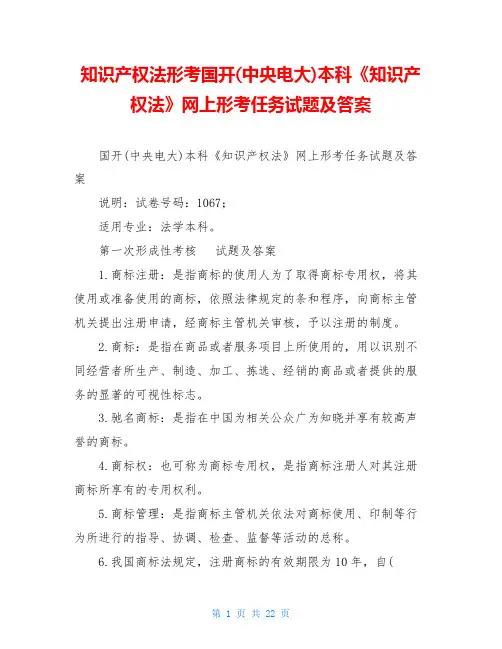 知识产权法形考国开(中央电大)本科《知识产权法》网上形考任务试题及答案

国开(中央电大)本科《知识产权法》网上形考任务试题及答案

说明：试卷号码：1067；

适用专业：法学本科。

第一次形成性考核　试题及答案

1.商标注册：是指商标的使用人为了取得商标专用权，将其使用或准备使用的商标，依照法律规定的条和程序，向商标主管机关提出注册申请，经商标主管机关审核，予以注册的制度。

2.商标：是指在商品或者服务项目上所使用的，用以识别不同经营者所生产、制造、加工、拣选、经销的商品或者提供的服务的显著的可视性标志。

3.驰名商标：是指在中国为相关公众广为知晓并享有较高声誉的商标。

4.商标权：也可称为商标专用权，是指商标注册人对其注册商标所享有的专用权利。

5.商标管理：是指商标主管机关依法对商标使用、印制等行为所进行的指导、协调、检查、监督等活动的总称。

6.我国商标法规定，注册商标的有效期限为10年，自(

第 1 页 共 22 页